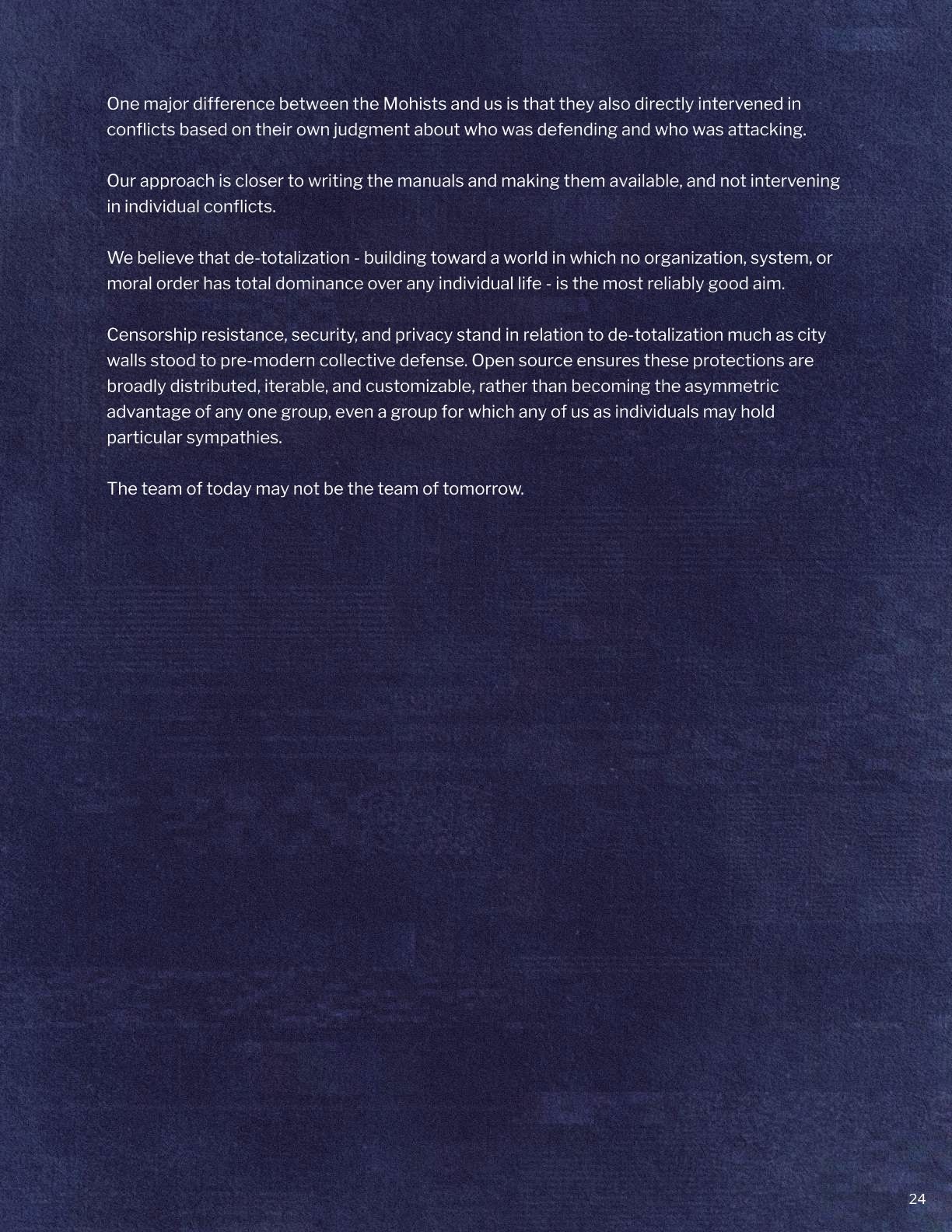 One major difference between the Mohists and us is that they also directly intervened in conflicts based on their own judgment about who was defending and who was attacking.

Our approach is closer to writing the manuals and making them available, and not intervening in individual conflicts.

We believe that de-totalization - building toward a world in which no organization, system, or moral order has total dominance over any individual life - is the most reliably good aim.

Censorship resistance, security, and privacy stand in relation to de-totalization much as city walls stood to pre-modern collective defense. Open source ensures these protections are broadly distributed, iterable, and customizable, rather than becoming the asymmetric advantage of any one group, even a group for which any of us as individuals may hold particular sympathies.

The team of today may not be the team of tomorrow.

24